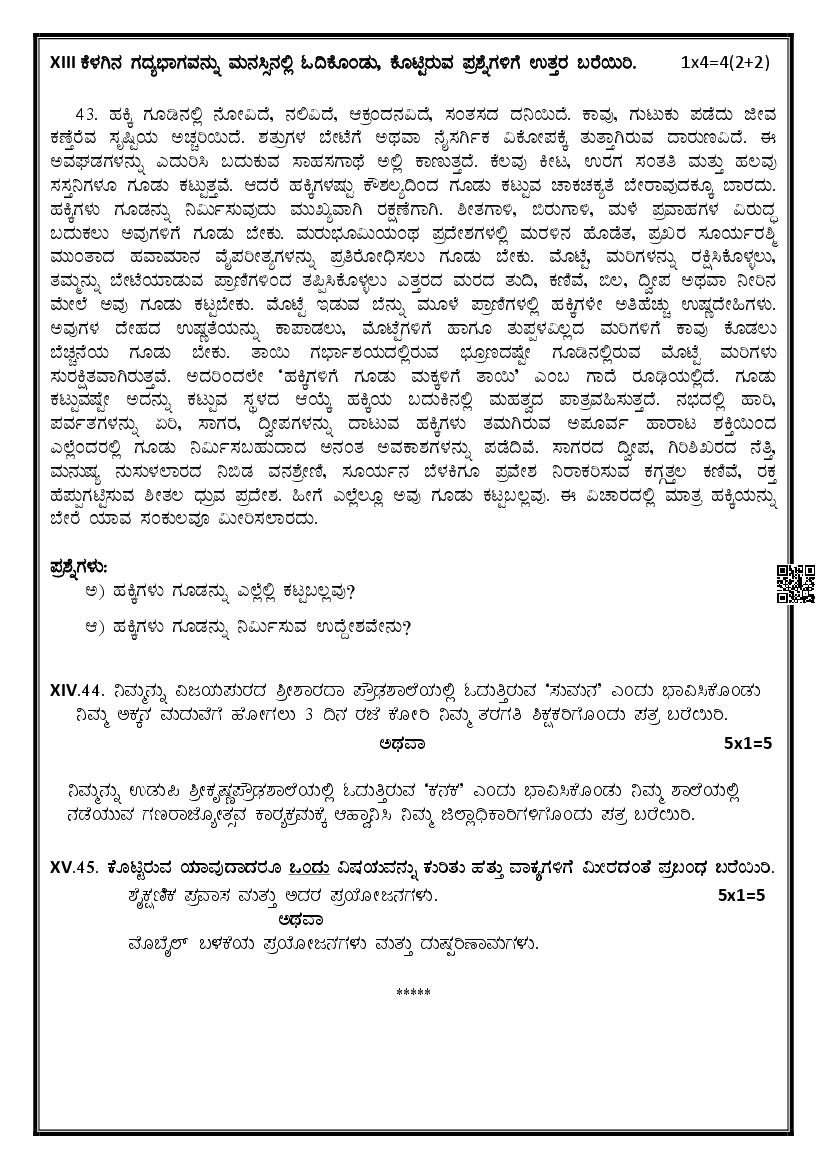 XIII ಕೆಳಗಿನ ಗದ್ಯಭಾಗವನ್ನು ಮನಸ್ಸಿನಲ್ಲಿ ಓದಿಕೊಂಡು, ಕೊಟ್ಟಿರುವ ಪ್ರಶ್ನೆಗಳಿಗೆ ಉತ್ತರ ಬರೆಯಿರಿ. 1x4=4(2+2)

43. ಹಕ್ಕಿ ಗೂಡಿನಲ್ಲಿ ನೋವಿದೆ, ನಲಿವಿದೆ, ಆಕ್ರಂದನವಿದೆ, ಸಂತಸದ ದನಿಯಿದೆ. ಕಾವು, ಗುಟುಕು ಪಡೆದು ಜೀವ ಕಣ್ತೆರೆವ ಸೃಷ್ಟಿಯ ಅಚ್ಚರಿಯಿದೆ. ಶತ್ರುಗಳ ಬೇಟೆಗೆ ಅಥವಾ ನೈಸರ್ಗಿಕ ವಿಕೋಪಕ್ಕೆ ತುತ್ತಾಗಿರುವ ದಾರುಣವಿದೆ. ಈ ಅವಘಡಗಳನ್ನು ಎದುರಿಸಿ ಬದುಕುವ ಸಾಹಸಗಾಥೆ ಅಲ್ಲಿ ಕಾಣುತ್ತದೆ. ಕೆಲವು ಕೀಟ, ಉರಗ ಸಂತತಿ ಮತ್ತು ಹಲವು ಸಸ್ತನಿಗಳೂ ಗೂಡು ಕಟ್ಟುತ್ತವೆ. ಆದರೆ ಹಕ್ಕಿಗಳಷ್ಟು ಕೌಶಲ್ಯದಿಂದ ಗೂಡು ಕಟ್ಟುವ ಚಾಕಚಕ್ಯತೆ ಬೇರಾವುದಕ್ಕೂ ಬಾರದು. ಹಕ್ಕಿಗಳು ಗೂಡನ್ನು ನಿರ್ಮಿಸುವುದು ಮುಖ್ಯವಾಗಿ ರಕ್ಷಣೆಗಾಗಿ. ಶೀತಗಾಳಿ, ಬಿರುಗಾಳಿ, ಮಳೆ ಪ್ರವಾಹಗಳ ವಿರುದ್ಧ ಬದುಕಲು ಅವುಗಳಿಗೆ ಗೂಡು ಬೇಕು. ಮರುಭೂಮಿಯಂಥ ಪ್ರದೇಶಗಳಲ್ಲಿ ಮರಳಿನ ಹೊಡೆತ, ಪ್ರಖರ ಸೂರ್ಯರಶ್ಮಿ ಮುಂತಾದ ಹವಾಮಾನ ವೈಪರೀತ್ಯಗಳನ್ನು ಪ್ರತಿರೋಧಿಸಲು ಗೂಡು ಬೇಕು. ಮೊಟ್ಟೆ, ಮರಿಗಳನ್ನು ರಕ್ಷಿಸಿಕೊಳ್ಳಲು, ತಮ್ಮನ್ನು ಬೇಟೆಯಾಡುವ ಪ್ರಾಣಿಗಳಿಂದ ತಪ್ಪಿಸಿಕೊಳ್ಳಲು ಎತ್ತರದ ಮರದ ತುದಿ, ಕಣಿವೆ, ಬಿಲ, ದ್ವೀಪ ಅಥವಾ ನೀರಿನ ಮೇಲೆ ಅವು ಗೂಡು ಕಟ್ಟಬೇಕು. ಮೊಟ್ಟೆ ಇಡುವ ಬೆನ್ನು ಮೂಳೆ ಪ್ರಾಣಿಗಳಲ್ಲಿ ಹಕ್ಕಿಗಳೇ ಅತಿಹೆಚ್ಚು ಉಷ್ಣದೇಹಿಗಳು. ಅವುಗಳ ದೇಹದ ಉಷ್ಣತೆಯನ್ನು ಕಾಪಾಡಲು, ಮೊಟ್ಟೆಗಳಿಗೆ ಹಾಗೂ ತುಪ್ಪಳವಿಲ್ಲದ ಮರಿಗಳಿಗೆ ಕಾವು ಕೊಡಲು ಬೆಚ್ಚನೆಯ ಗೂಡು ಬೇಕು. ತಾಯಿ ಗರ್ಭಾಶಯದಲ್ಲಿರುವ ಭ್ರೂಣದಷ್ಟೇ ಗೂಡಿನಲ್ಲಿರುವ ಮೊಟ್ಟೆ ಮರಿಗಳು ಸುರಕ್ಷಿತವಾಗಿರುತ್ತವೆ. ಅದರಿಂದಲೇ 'ಹಕ್ಕಿಗಳಿಗೆ ಗೂಡು ಮಕ್ಕಳಿಗೆ ತಾಯಿ' ಎಂಬ ಗಾದೆ ರೂಢಿಯಲ್ಲಿದೆ. ಗೂಡು ಕಟ್ಟುವಷ್ಟೇ ಅದನ್ನು ಕಟ್ಟುವ ಸ್ಥಳದ ಆಯ್ಕೆ ಹಕ್ಕಿಯ ಬದುಕಿನಲ್ಲಿ ಮಹತ್ವದ ಪಾತ್ರವಹಿಸುತ್ತದೆ. ನಭದಲ್ಲಿ ಹಾರಿ, ಪರ್ವತಗಳನ್ನು ಏರಿ, ಸಾಗರ, ದ್ವೀಪಗಳನ್ನು ದಾಟುವ ಹಕ್ಕಿಗಳು ತಮಗಿರುವ ಅಪೂರ್ವ ಹಾರಾಟ ಶಕ್ತಿಯಿಂದ ಎಲ್ಲೆಂದರಲ್ಲಿ ಗೂಡು ನಿರ್ಮಿಸಬಹುದಾದ ಅನಂತ ಅವಕಾಶಗಳನ್ನು ಪಡೆದಿವೆ. ಸಾಗರದ ದ್ವೀಪ, ಗಿರಿಶಿಖರದ ನೆತ್ತಿ, ಮನುಷ್ಯ ನುಸುಳಲಾರದ ನಿಬಿಡ ವನಶ್ರೇಣಿ, ಸೂರ್ಯನ ಬೆಳಕಿಗೂ ಪ್ರವೇಶ ನಿರಾಕರಿಸುವ ಕಗ್ಗತ್ತಲ ಕಣಿವೆ, ರಕ್ತ ಹೆಪ್ಪುಗಟ್ಟಿಸುವ ಶೀತಲ ಧ್ರುವ ಪ್ರದೇಶ. ಹೀಗೆ ಎಲ್ಲೆಲ್ಲೂ ಅವು ಗೂಡು ಕಟ್ಟಬಲ್ಲವು. ಈ ವಿಚಾರದಲ್ಲಿ ಮಾತ್ರ ಹಕ್ಕಿಯನ್ನು ಬೇರೆ ಯಾವ ಸಂಕುಲವೂ ಮೀರಿಸಲಾರದು.

ಪ್ರಶ್ನೆಗಳು:
ಅ) ಹಕ್ಕಿಗಳು ಗೂಡನ್ನು ಎಲ್ಲೆಲ್ಲಿ ಕಟ್ಟಬಲ್ಲವು?
ಆ) ಹಕ್ಕಿಗಳು ಗೂಡನ್ನು ನಿರ್ಮಿಸುವ ಉದ್ದೇಶವೇನು?

XIV.44. ನಿಮ್ಮನ್ನು ವಿಜಯಪುರದ ಶ್ರೀಶಾರದಾ ಪ್ರೌಢಶಾಲೆಯಲ್ಲಿ ಓದುತ್ತಿರುವ 'ಸುಮನ' ಎಂದು ಭಾವಿಸಿಕೊಂಡು ನಿಮ್ಮ ಅಕ್ಕನ ಮದುವೆಗೆ ಹೋಗಲು 3 ದಿನ ರಜೆ ಕೋರಿ ನಿಮ್ಮ ತರಗತಿ ಶಿಕ್ಷಕರಿಗೊಂದು ಪತ್ರ ಬರೆಯಿರಿ.
ಅಥವಾ 5x1=5

ನಿಮ್ಮನ್ನು ಉಡುಪಿ ಶ್ರೀಕೃಷ್ಣಪ್ರೌಢಶಾಲೆಯಲ್ಲಿ ಓದುತ್ತಿರುವ 'ಕನಕ' ಎಂದು ಭಾವಿಸಿಕೊಂಡು ನಿಮ್ಮ ಶಾಲೆಯಲ್ಲಿ ನಡೆಯುವ ಗಣರಾಜ್ಯೋತ್ಸವ ಕಾರ್ಯಕ್ರಮಕ್ಕೆ ಆಹ್ವಾನಿಸಿ ನಿಮ್ಮ ಜಿಲ್ಲಾಧಿಕಾರಿಗಳಿಗೊಂದು ಪತ್ರ ಬರೆಯಿರಿ.

XV.45. ಕೊಟ್ಟಿರುವ ಯಾವುದಾದರೂ ಒಂದು ವಿಷಯವನ್ನು ಕುರಿತು ಹತ್ತು ವಾಕ್ಯಗಳಿಗೆ ಮೀರದಂತೆ ಪ್ರಬಂಧ ಬರೆಯಿರಿ.
ಶೈಕ್ಷಣಿಕ ಪ್ರವಾಸ ಮತ್ತು ಅದರ ಪ್ರಯೋಜನಗಳು. 5x1=5
ಅಥವಾ
ಮೊಬೈಲ್ ಬಳಕೆಯ ಪ್ರಯೋಜನಗಳು ಮತ್ತು ದುಷ್ಪರಿಣಾಮಗಳು.

*****